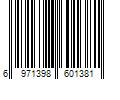 6 971398 601381